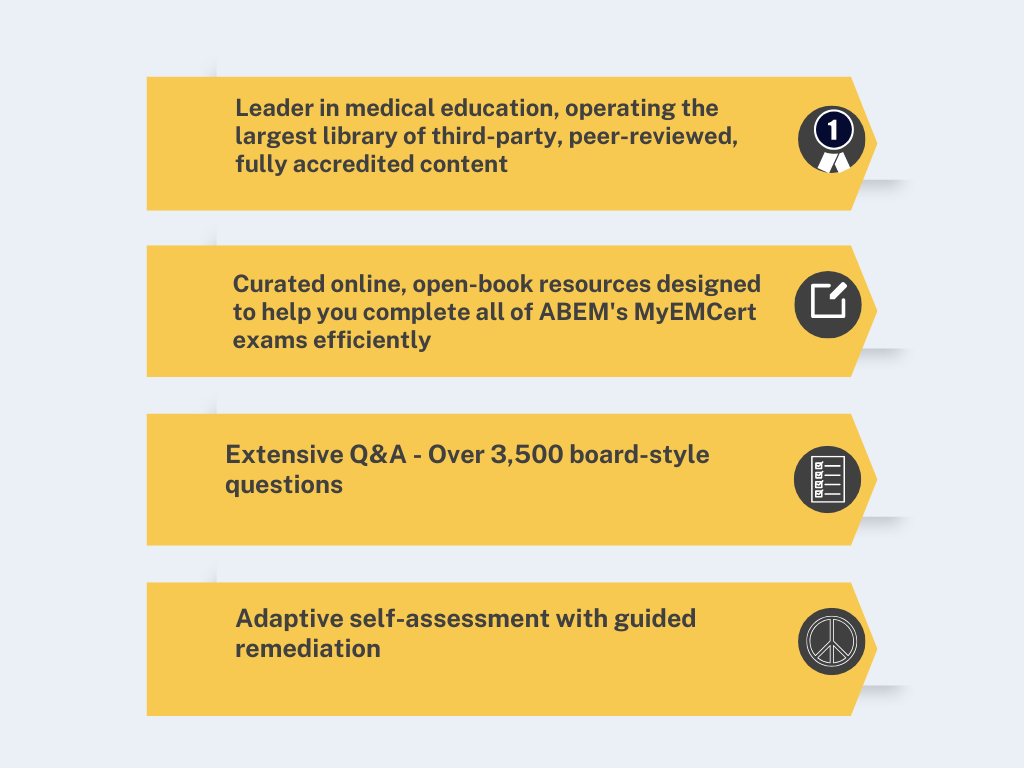 Leader in medical education, operating the largest library of third-party, peer-reviewed, fully accredited content

1

Curated online, open-book resources designed to help you complete all of ABEM's MyEMCert exams efficiently

Extensive Q&A - Over 3,500 board-style questions

Adaptive self-assessment with guided remediation